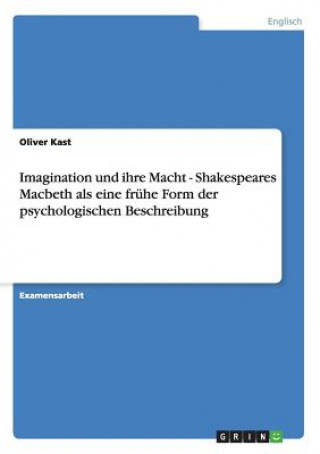 Englisch

Oliver Kast

Imagination und ihre Macht - Shakespeares Macbeth als eine frühe Form der psychologischen Beschreibung

Examensarbeit

GRIN